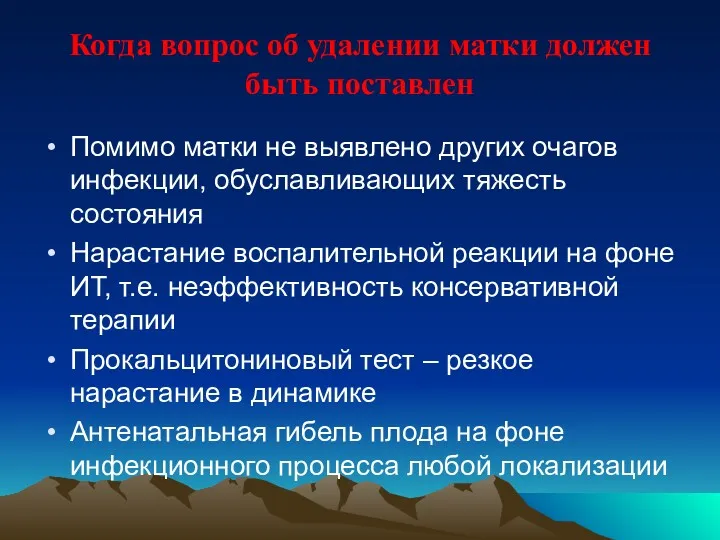 Когда вопрос об удалении матки должен быть поставлен

• Помимо матки не выявлено других очагов инфекции, обуславливающих тяжесть состояния
• Нарастание воспалительной реакции на фоне ИТ, т.е. неэффективность консервативной терапии
• Прокальцитониновый тест – резкое нарастание в динамике
• Антенатальная гибель плода на фоне инфекционного процесса любой локализации